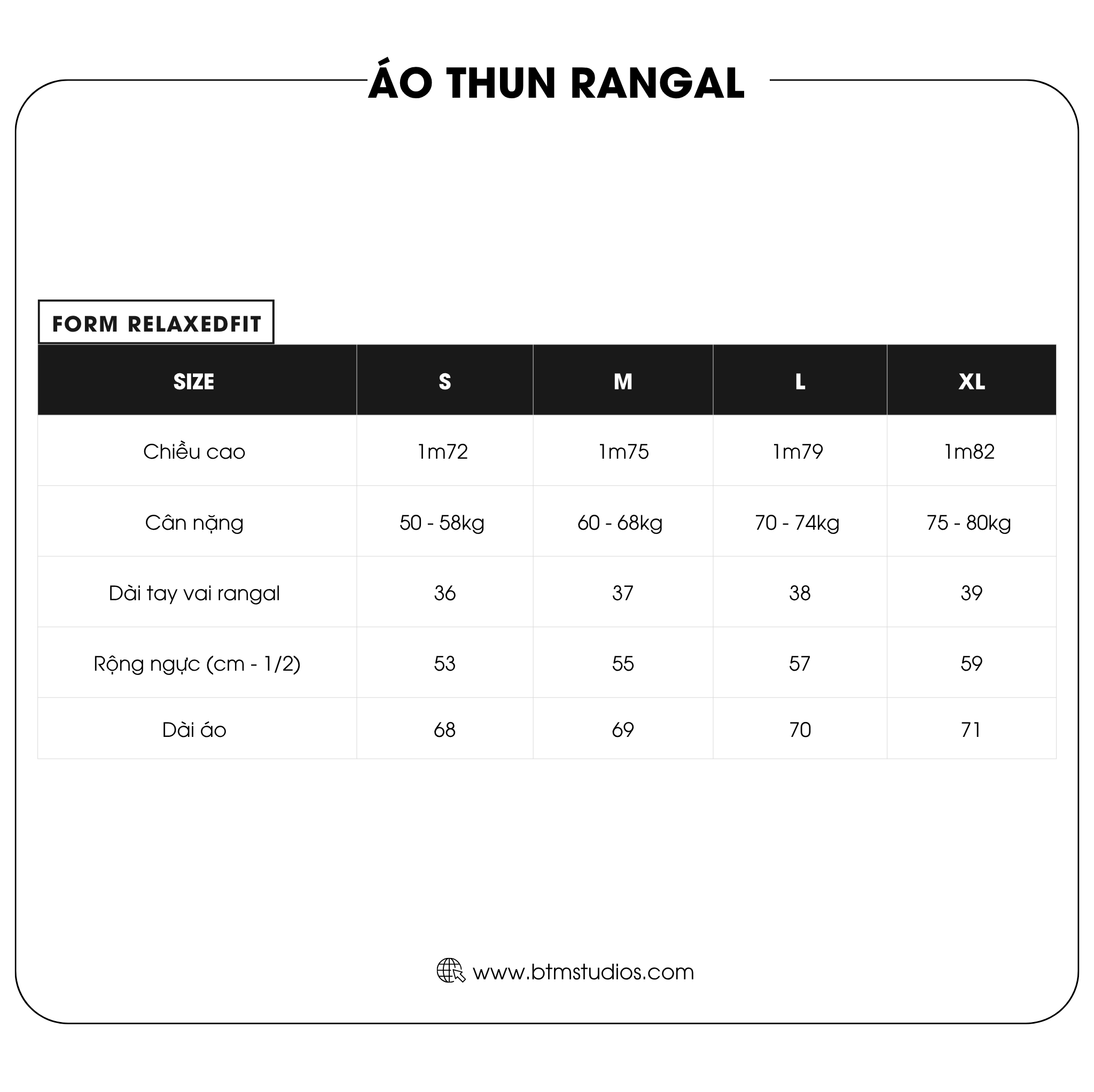 ÁO THUN RANGAL

FORM RELAXEDFIT

| SIZE | S | M | L | XL |
|---|---|---|---|---|
| Chiều cao | 1m72 | 1m75 | 1m79 | 1m82 |
| Cân nặng | 50 - 58kg | 60 - 68kg | 70 - 74kg | 75 - 80kg |
| Dài tay vai rangal | 36 | 37 | 38 | 39 |
| Rộng ngực (cm - 1/2) | 53 | 55 | 57 | 59 |
| Dài áo | 68 | 69 | 70 | 71 |

www.btmstudios.com